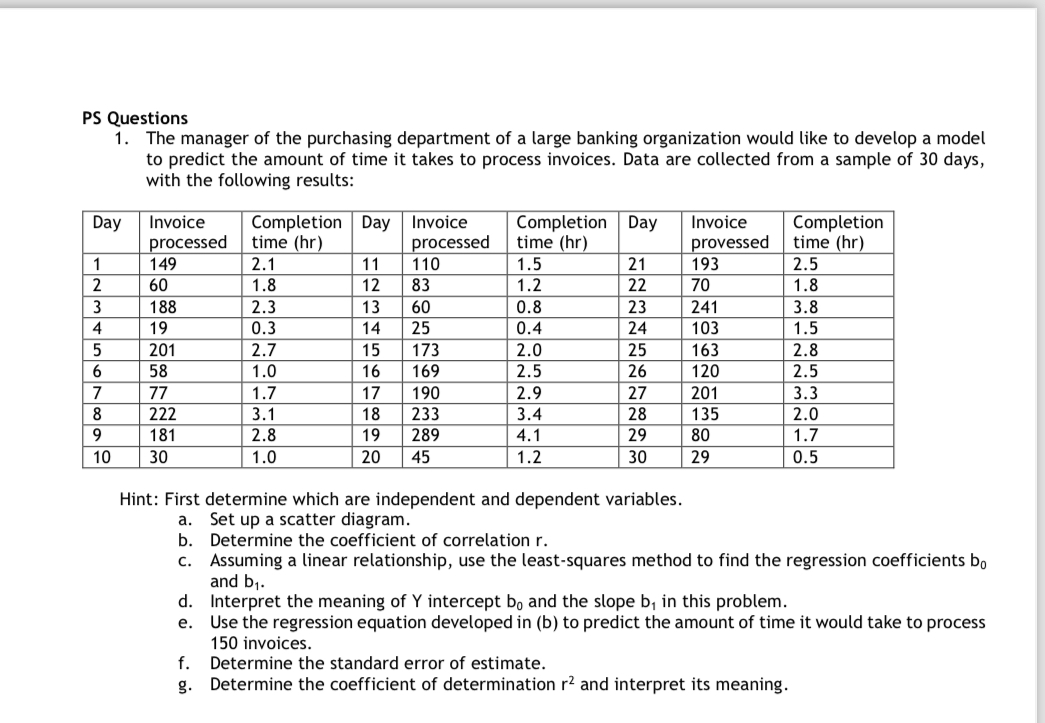 PS Questions

1. The manager of the purchasing department of a large banking organization would like to develop a model to predict the amount of time it takes to process invoices. Data are collected from a sample of 30 days, with the following results:

| Day | Invoice processed | Completion time (hr) | Day | Invoice processed | Completion time (hr) | Day | Invoice provessed | Completion time (hr) |
|---|---|---|---|---|---|---|---|---|
| 1 | 149 | 2.1 | 11 | 110 | 1.5 | 21 | 193 | 2.5 |
| 2 | 60 | 1.8 | 12 | 83 | 1.2 | 22 | 70 | 1.8 |
| 3 | 188 | 2.3 | 13 | 60 | 0.8 | 23 | 241 | 3.8 |
| 4 | 19 | 0.3 | 14 | 25 | 0.4 | 24 | 103 | 1.5 |
| 5 | 201 | 2.7 | 15 | 173 | 2.0 | 25 | 163 | 2.8 |
| 6 | 58 | 1.0 | 16 | 169 | 2.5 | 26 | 120 | 2.5 |
| 7 | 77 | 1.7 | 17 | 190 | 2.9 | 27 | 201 | 3.3 |
| 8 | 222 | 3.1 | 18 | 233 | 3.4 | 28 | 135 | 2.0 |
| 9 | 181 | 2.8 | 19 | 289 | 4.1 | 29 | 80 | 1.7 |
| 10 | 30 | 1.0 | 20 | 45 | 1.2 | 30 | 29 | 0.5 |

Hint: First determine which are independent and dependent variables.
a. Set up a scatter diagram.
b. Determine the coefficient of correlation r.
c. Assuming a linear relationship, use the least-squares method to find the regression coefficients $b_0$ and $b_1$.
d. Interpret the meaning of Y intercept $b_0$ and the slope $b_1$ in this problem.
e. Use the regression equation developed in (b) to predict the amount of time it would take to process 150 invoices.
f. Determine the standard error of estimate.
g. Determine the coefficient of determination $r^2$ and interpret its meaning.